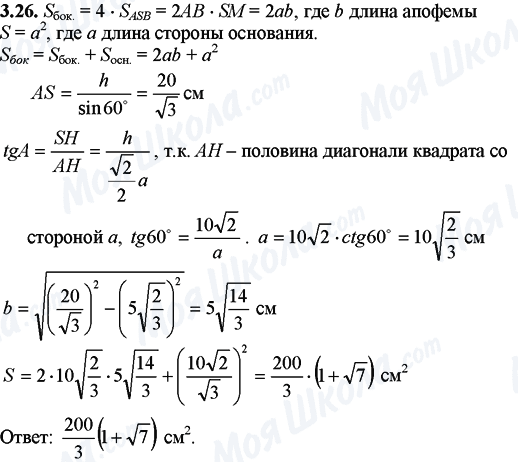 **3.26.** $S_{бок.} = 4 \cdot S_{ASB} = 2AB \cdot SM = 2ab$, где $b$ длина апофемы $S = a^2$, где $a$ длина стороны основания.
$S_{бок} = S_{бок.} + S_{осн.} = 2ab + a^2$

$AS = \frac{h}{\sin 60^\circ} = \frac{20}{\sqrt{3}}$ см

$tgA = \frac{SH}{AH} = \frac{h}{\frac{\sqrt{2}}{2}a}$, т.к. $AH$ – половина диагонали квадрата со стороной $a$, $tg60^\circ = \frac{10\sqrt{2}}{a}$. $a = 10\sqrt{2} \cdot ctg60^\circ = 10\sqrt{\frac{2}{3}}$ см

$b = \sqrt{\left(\frac{20}{\sqrt{3}}\right)^2 - \left(5\sqrt{\frac{2}{3}}\right)^2} = 5\sqrt{\frac{14}{3}}$ см

$S = 2 \cdot 10\sqrt{\frac{2}{3}} \cdot 5\sqrt{\frac{14}{3}} + \left(\frac{10\sqrt{2}}{\sqrt{3}}\right)^2 = \frac{200}{3} \cdot \left(1 + \sqrt{7}\right)$ см$^2$

Ответ: $\frac{200}{3}\left(1 + \sqrt{7}\right)$ см$^2$.

Моя Школа.com